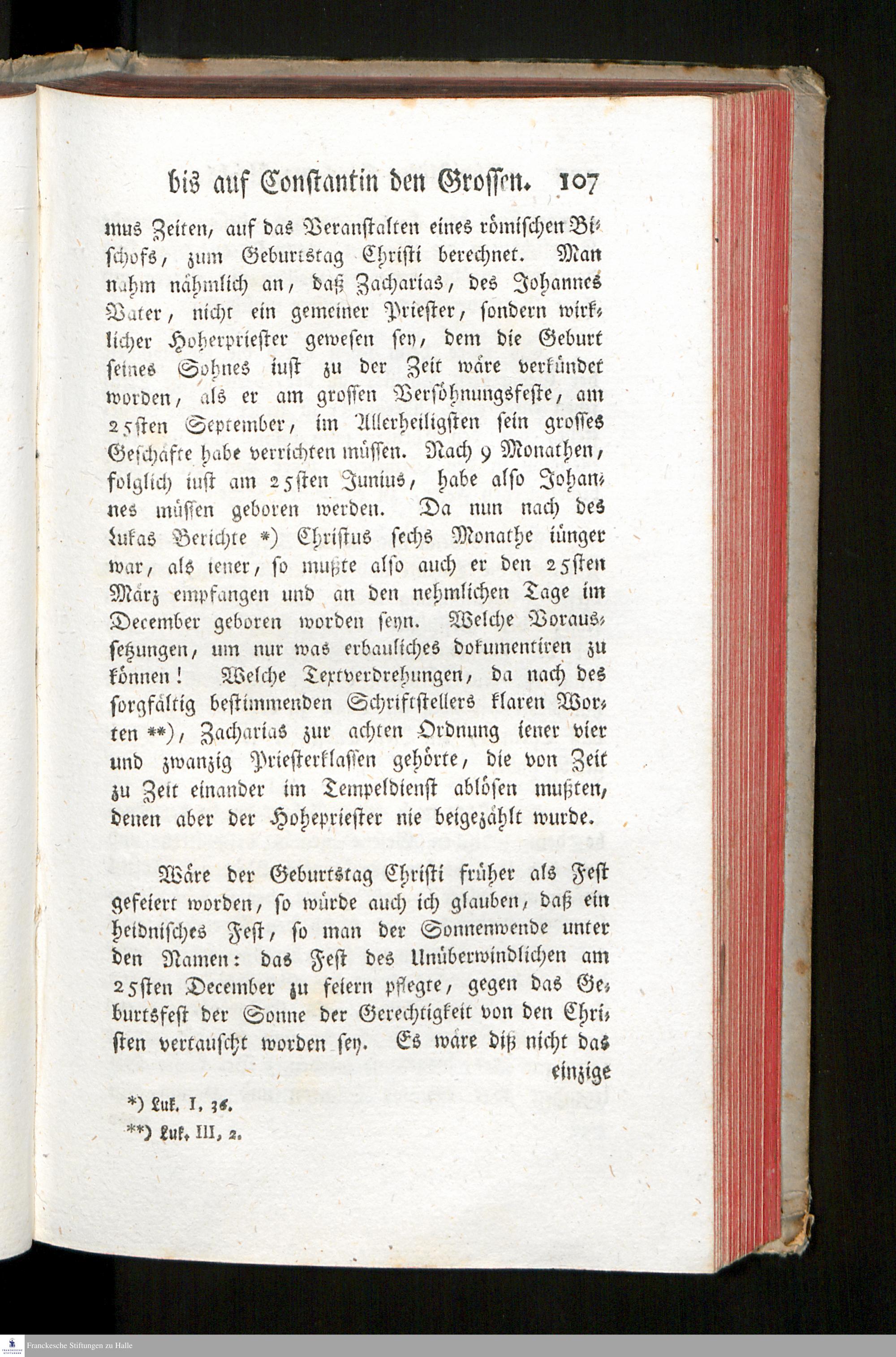 bis auf Constantin den Grossen. 107

mus Zeiten, auf das Veranstalten eines römischen Bischofs, zum Geburtstag Christi berechnet. Man nahm nähmlich an, daß Zacharias, des Johannes Vater, nicht ein gemeiner Priester, sondern wirklicher Hoherpriester gewesen sey, dem die Geburt seines Sohnes iust zu der Zeit wäre verkündet worden, als er am grossen Versöhnungsfeste, am 25sten September, im Allerheiligsten sein grosses Geschäfte habe verrichten müssen. Nach 9 Monathen, folglich iust am 25sten Junius, habe also Johannes müssen geboren werden. Da nun nach des Lukas Berichte *) Christus sechs Monathe iünger war, als iener, so mußte also auch er den 25sten März empfangen und an den nehmlichen Tage im December geboren worden seyn. Welche Voraussetzungen, um nur was erbauliches dokumentiren zu können! Welche Textverdrehungen, da nach des sorgfältig bestimmenden Schriftstellers klaren Worten **), Zacharias zur achten Ordnung iener vier und zwanzig Priesterklassen gehörte, die von Zeit zu Zeit einander im Tempeldienst ablösen mußten, denen aber der Hohepriester nie beigezählt wurde.

Wäre der Geburtstag Christi früher als Fest gefeiert worden, so würde auch ich glauben, daß ein heidnisches Fest, so man der Sonnenwende unter den Namen: das Fest des Unüberwindlichen am 25sten December zu feiern pflegte, gegen das Geburtsfest der Sonne der Gerechtigkeit von den Christen vertauscht worden sey. Es wäre diß nicht das einzige

*) Luk. I, 36.
**) Luk. III, 2.

Franckesche Stiftungen zu Halle